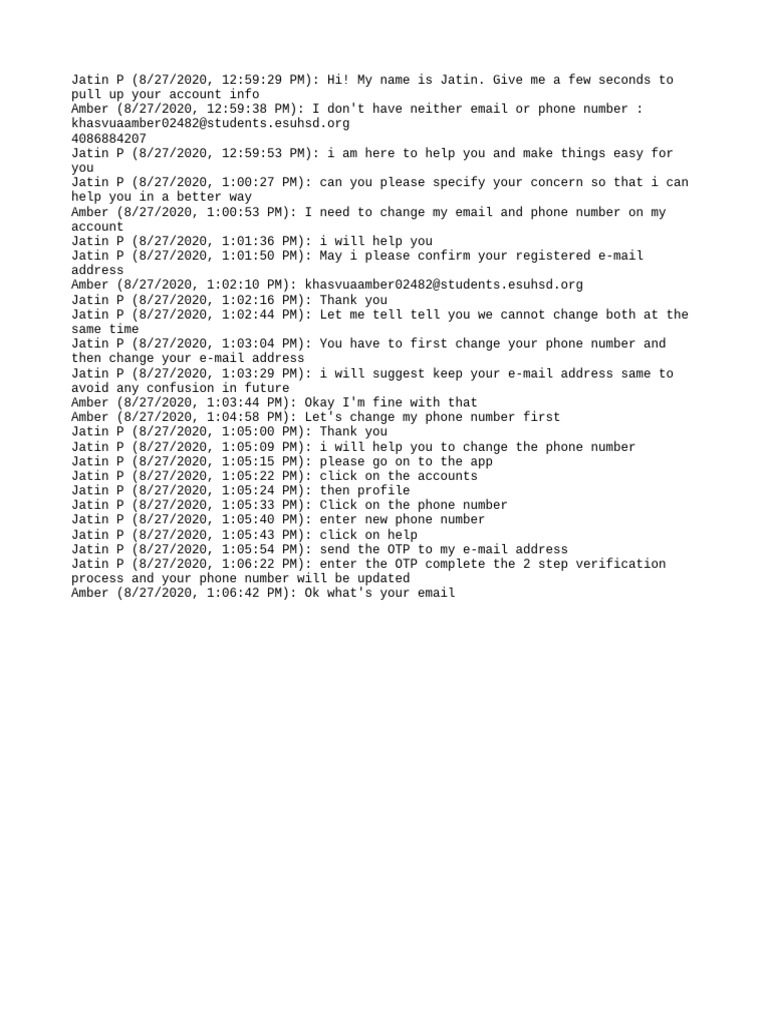 Jatin P (8/27/2020, 12:59:29 PM): Hi! My name is Jatin. Give me a few seconds to pull up your account info
Amber (8/27/2020, 12:59:38 PM): I don't have neither email or phone number : khasvuaamber02482@students.esuhsd.org
4086884207
Jatin P (8/27/2020, 12:59:53 PM): i am here to help you and make things easy for you
Jatin P (8/27/2020, 1:00:27 PM): can you please specify your concern so that i can help you in a better way
Amber (8/27/2020, 1:00:53 PM): I need to change my email and phone number on my account
Jatin P (8/27/2020, 1:01:36 PM): i will help you
Jatin P (8/27/2020, 1:01:50 PM): May i please confirm your registered e-mail address
Amber (8/27/2020, 1:02:10 PM): khasvuaamber02482@students.esuhsd.org
Jatin P (8/27/2020, 1:02:16 PM): Thank you
Jatin P (8/27/2020, 1:02:44 PM): Let me tell tell you we cannot change both at the same time
Jatin P (8/27/2020, 1:03:04 PM): You have to first change your phone number and then change your e-mail address
Jatin P (8/27/2020, 1:03:29 PM): i will suggest keep your e-mail address same to avoid any confusion in future
Amber (8/27/2020, 1:03:44 PM): Okay I'm fine with that
Amber (8/27/2020, 1:04:58 PM): Let's change my phone number first
Jatin P (8/27/2020, 1:05:00 PM): Thank you
Jatin P (8/27/2020, 1:05:09 PM): i will help you to change the phone number
Jatin P (8/27/2020, 1:05:15 PM): please go on to the app
Jatin P (8/27/2020, 1:05:22 PM): click on the accounts
Jatin P (8/27/2020, 1:05:24 PM): then profile
Jatin P (8/27/2020, 1:05:33 PM): Click on the phone number
Jatin P (8/27/2020, 1:05:40 PM): enter new phone number
Jatin P (8/27/2020, 1:05:43 PM): click on help
Jatin P (8/27/2020, 1:05:54 PM): send the OTP to my e-mail address
Jatin P (8/27/2020, 1:06:22 PM): enter the OTP complete the 2 step verification process and your phone number will be updated
Amber (8/27/2020, 1:06:42 PM): Ok what's your email